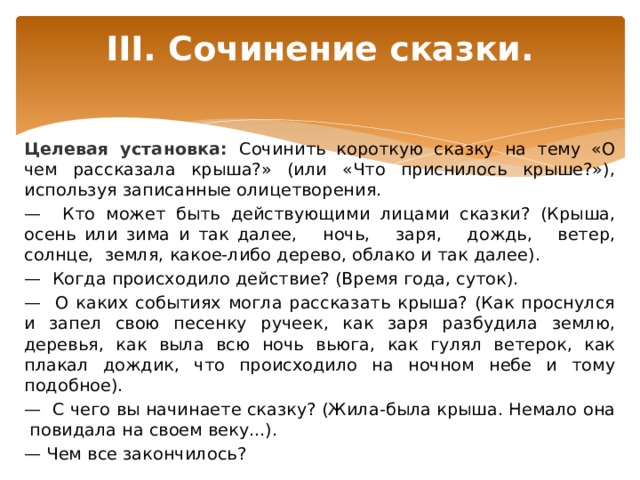 III. Сочинение сказки.

Целевая установка: Сочинить короткую сказку на тему «О чем рассказала крыша?» (или «Что приснилось крыше?»), используя записанные олицетворения.

— Кто может быть действующими лицами сказки? (Крыша, осень или зима и так далее, ночь, заря, дождь, ветер, солнце, земля, какое-либо дерево, облако и так далее).

— Когда происходило действие? (Время года, суток).

— О каких событиях могла рассказать крыша? (Как проснулся и запел свою песенку ручеек, как заря разбудила землю, деревья, как выла всю ночь вьюга, как гулял ветерок, как плакал дождик, что происходило на ночном небе и тому подобное).

— С чего вы начинаете сказку? (Жила-была крыша. Немало она повидала на своем веку...).

— Чем все закончилось?